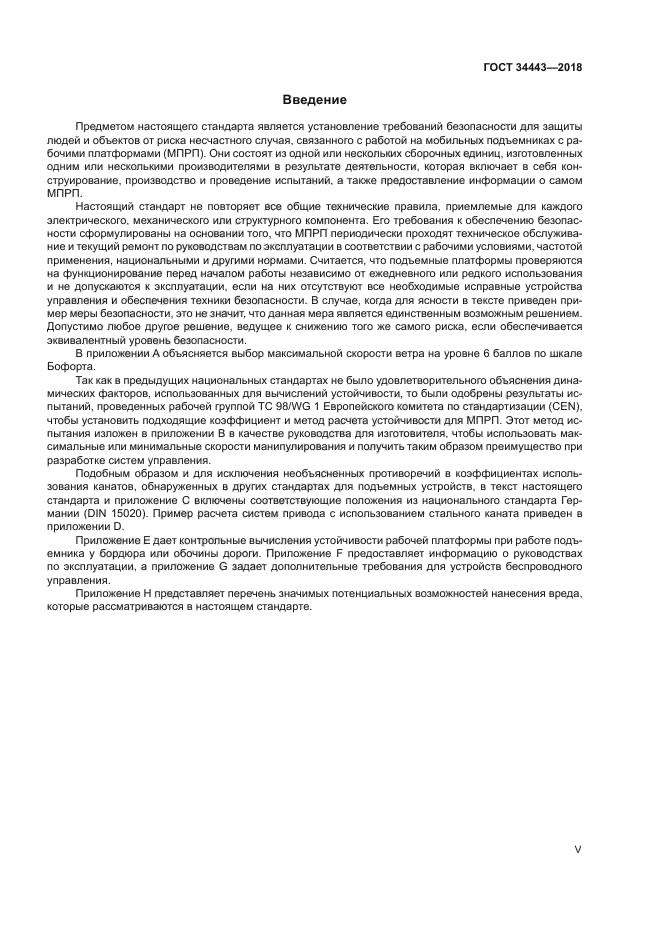 ГОСТ 34443—2018

Введение

Предметом настоящего стандарта является установление требований безопасности для защиты людей и объектов от риска несчастного случая, связанного с работой на мобильных подъемниках с рабочими платформами (МПРП). Они состоят из одной или нескольких сборочных единиц, изготовленных одним или несколькими производителями в результате деятельности, которая включает в себя конструирование, производство и проведение испытаний, а также предоставление информации о самом МПРП.

Настоящий стандарт не повторяет все общие технические правила, приемлемые для каждого электрического, механического или структурного компонента. Его требования к обеспечению безопасности сформулированы на основании того, что МПРП периодически проходят техническое обслуживание и текущий ремонт по руководствам по эксплуатации в соответствии с рабочими условиями, частотой применения, национальными и другими нормами. Считается, что подъемные платформы проверяются на функционирование перед началом работы независимо от ежедневного или редкого использования и не допускаются к эксплуатации, если на них отсутствуют все необходимые исправные устройства управления и обеспечения техники безопасности. В случае, когда для ясности в тексте приведен пример меры безопасности, это не значит, что данная мера является единственным возможным решением. Допустимо любое другое решение, ведущее к снижению того же самого риска, если обеспечивается эквивалентный уровень безопасности.

В приложении А объясняется выбор максимальной скорости ветра на уровне 6 баллов по шкале Бофорта.

Так как в предыдущих национальных стандартах не было удовлетворительного объяснения динамических факторов, использованных для вычислений устойчивости, то были одобрены результаты испытаний, проведенных рабочей группой ТС 98/WG 1 Европейского комитета по стандартизации (CEN), чтобы установить подходящие коэффициент и метод расчета устойчивости для МПРП. Этот метод испытания изложен в приложении В в качестве руководства для изготовителя, чтобы использовать максимальные или минимальные скорости манипулирования и получить таким образом преимущество при разработке систем управления.

Подобным образом и для исключения необъясненных противоречий в коэффициентах использования канатов, обнаруженных в других стандартах для подъемных устройств, в текст настоящего стандарта и приложение С включены соответствующие положения из национального стандарта Германии (DIN 15020). Пример расчета систем привода с использованием стального каната приведен в приложении D.

Приложение Е дает контрольные вычисления устойчивости рабочей платформы при работе подъемника у бордюра или обочины дороги. Приложение F предоставляет информацию о руководствах по эксплуатации, а приложение G задает дополнительные требования для устройств беспроводного управления.

Приложение Н представляет перечень значимых потенциальных возможностей нанесения вреда, которые рассматриваются в настоящем стандарте.

V